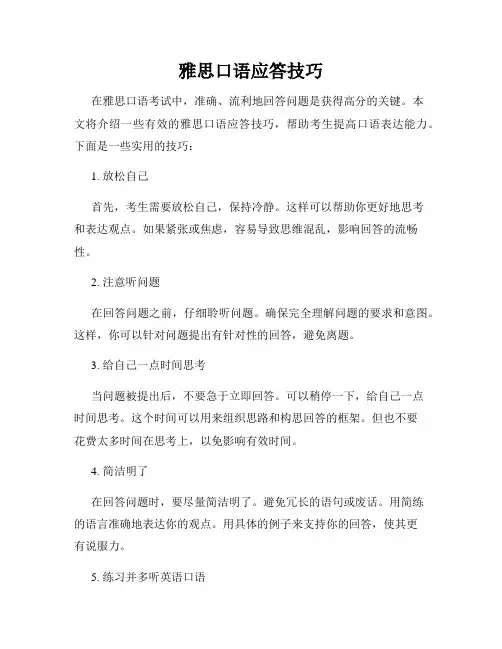 雅思口语应答技巧

在雅思口语考试中，准确、流利地回答问题是获得高分的关键。本文将介绍一些有效的雅思口语应答技巧，帮助考生提高口语表达能力。下面是一些实用的技巧：

1. 放松自己

首先，考生需要放松自己，保持冷静。这样可以帮助你更好地思考和表达观点。如果紧张或焦虑，容易导致思维混乱，影响回答的流畅性。

2. 注意听问题

在回答问题之前，仔细聆听问题。确保完全理解问题的要求和意图。这样，你可以针对问题提出有针对性的回答，避免离题。

3. 给自己一点时间思考

当问题被提出后，不要急于立即回答。可以稍停一下，给自己一点时间思考。这个时间可以用来组织思路和构思回答的框架。但也不要花费太多时间在思考上，以免影响有效时间。

4. 简洁明了

在回答问题时，要尽量简洁明了。避免冗长的语句或废话。用简练的语言准确地表达你的观点。用具体的例子来支持你的回答，使其更有说服力。

5. 练习并多听英语口语